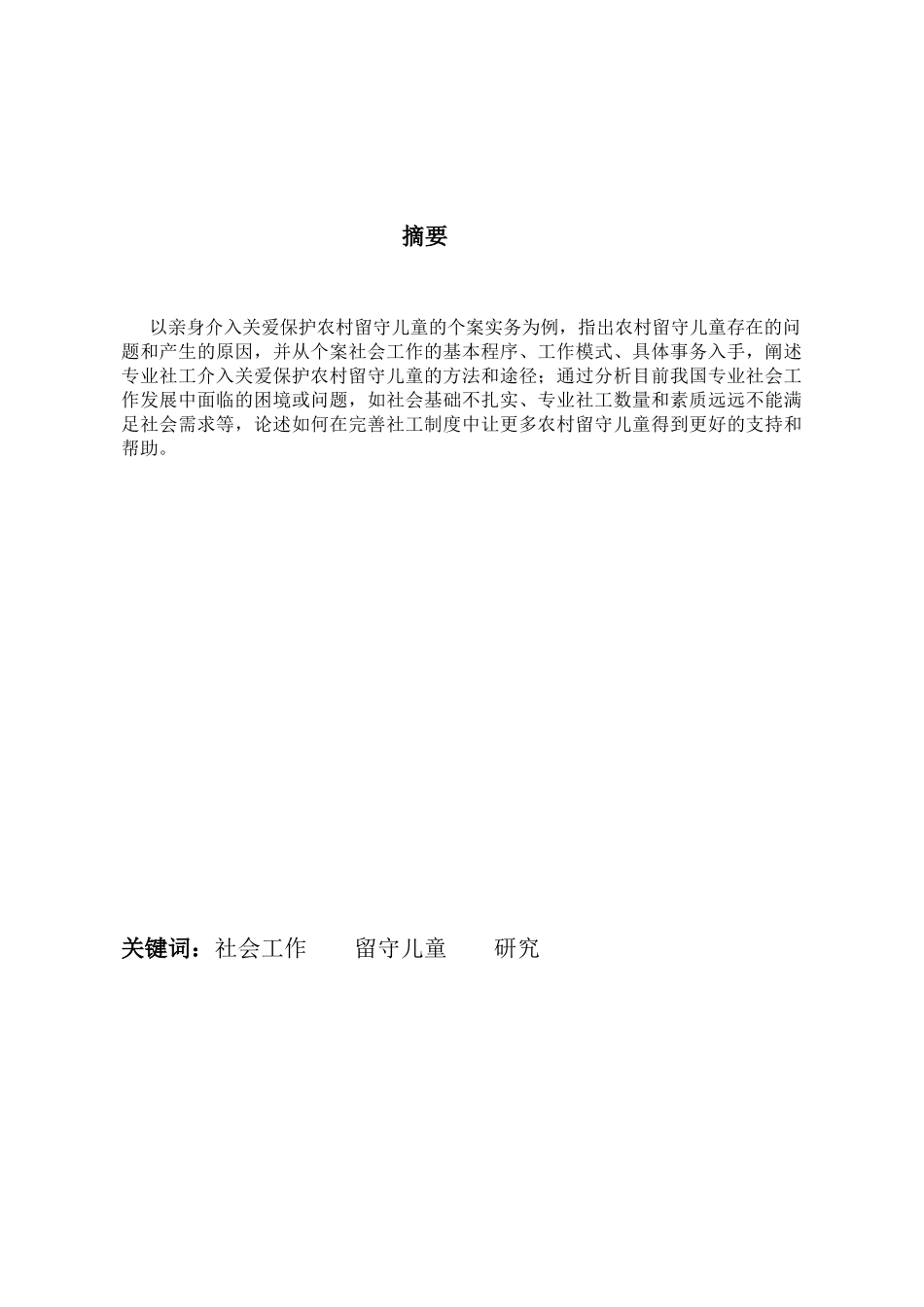 摘要

以亲身介入关爱保护农村留守儿童的个案实务为例，指出农村留守儿童存在的问题和产生的原因，并从个案社会工作的基本程序、工作模式、具体事务入手，阐述专业社工介入关爱保护农村留守儿童的方法和途径；通过分析目前我国专业社会工作发展中面临的困境或问题，如社会基础不扎实、专业社工数量和素质远远不能满足社会需求等，论述如何在完善社工制度中让更多农村留守儿童得到更好的支持和帮助。

关键词：社会工作　留守儿童　研究